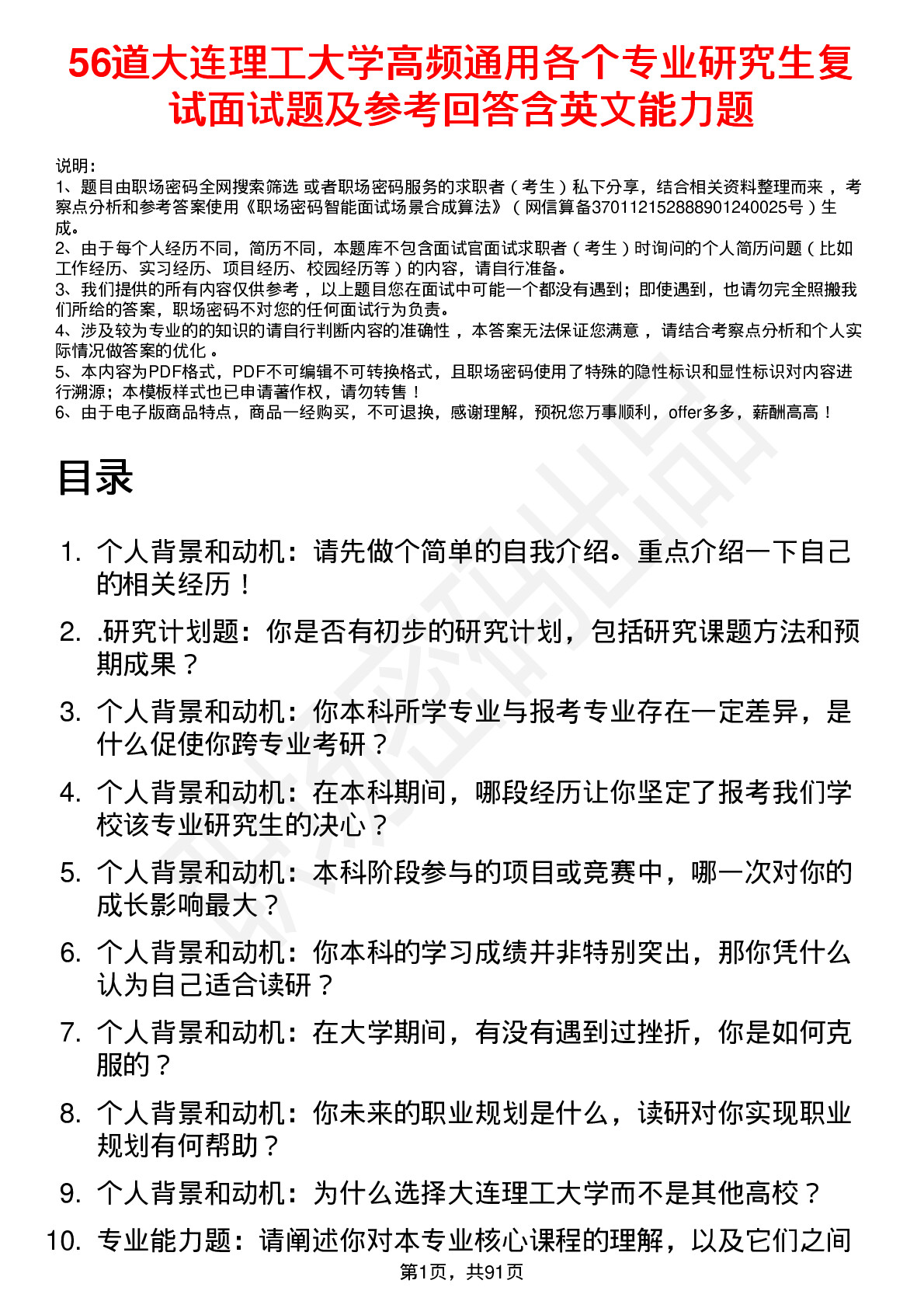 56道大连理工大学高频通用各个专业研究生复试面试题及参考回答含英文能力题

说明：
1、题目由职场密码全网搜索筛选 或者职场密码服务的求职者（考生）私下分享，结合相关资料整理而来，考察点分析和参考答案使用《职场密码智能面试场景合成算法》（网信算备370112152888901240025号）生成。
2、由于每个人经历不同，简历不同，本题库不包含面试官面试求职者（考生）时询问的个人简历问题（比如工作经历、实习经历、项目经历、校园经历等）的内容，请自行准备。
3、我们提供的所有内容仅供参考，以上题目您在面试中可能一个都没有遇到；即使遇到，也请勿完全照搬我们所给的答案，职场密码不对您的任何面试行为负责。
4、涉及较为专业的的知识的请自行判断内容的准确性，本答案无法保证您满意，请结合考察点分析和个人实际情况做答案的优化。
5、本内容为PDF格式，PDF不可编辑不可转换格式，且职场密码使用了特殊的隐性标识和显性标识对内容进行溯源；本模板样式也已申请著作权，请勿转售！
6、由于电子版商品特点，商品一经购买，不可退换，感谢理解，预祝您万事顺利，offer多多，薪酬高高！

目录

1. 个人背景和动机：请先做个简单的自我介绍。重点介绍一下自己的相关经历！
2. .研究计划题：你是否有初步的研究计划，包括研究课题方法和预期成果？
3. 个人背景和动机：你本科所学专业与报考专业存在一定差异，是什么促使你跨专业考研？
4. 个人背景和动机：在本科期间，哪段经历让你坚定了报考我们学校该专业研究生的决心？
5. 个人背景和动机：本科阶段参与的项目或竞赛中，哪一次对你的成长影响最大？
6. 个人背景和动机：你本科的学习成绩并非特别突出，那你凭什么认为自己适合读研？
7. 个人背景和动机：在大学期间，有没有遇到过挫折，你是如何克服的？
8. 个人背景和动机：你未来的职业规划是什么，读研对你实现职业规划有何帮助？
9. 个人背景和动机：为什么选择大连理工大学而不是其他高校？
10. 专业能力题：请阐述你对本专业核心课程的理解，以及它们之间

第1页，共91页